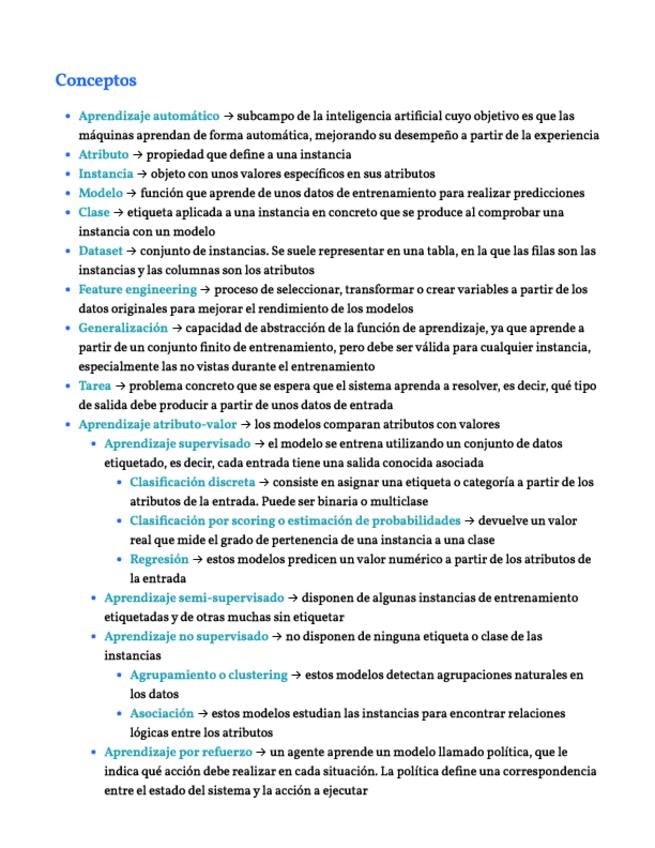 Conceptos

- Aprendizaje automático → subcampo de la inteligencia artificial cuyo objetivo es que las máquinas aprendan de forma automática, mejorando su desempeño a partir de la experiencia
- Atributo → propiedad que define a una instancia
- Instancia → objeto con unos valores específicos en sus atributos
- Modelo → función que aprende de unos datos de entrenamiento para realizar predicciones
- Clase → etiqueta aplicada a una instancia en concreto que se produce al comprobar una instancia con un modelo
- Dataset → conjunto de instancias. Se suele representar en una tabla, en la que las filas son las instancias y las columnas son los atributos
- Feature engineering → proceso de seleccionar, transformar o crear variables a partir de los datos originales para mejorar el rendimiento de los modelos
- Generalización → capacidad de abstracción de la función de aprendizaje, ya que aprende a partir de un conjunto finito de entrenamiento, pero debe ser válida para cualquier instancia, especialmente las no vistas durante el entrenamiento
- Tarea → problema concreto que se espera que el sistema aprenda a resolver, es decir, qué tipo de salida debe producir a partir de unos datos de entrada
- Aprendizaje atributo-valor → los modelos comparan atributos con valores
  - Aprendizaje supervisado → el modelo se entrena utilizando un conjunto de datos etiquetado, es decir, cada entrada tiene una salida conocida asociada
    - Clasificación discreta → consiste en asignar una etiqueta o categoría a partir de los atributos de la entrada. Puede ser binaria o multiclase
    - Clasificación por scoring o estimación de probabilidades → devuelve un valor real que mide el grado de pertenencia de una instancia a una clase
    - Regresión → estos modelos predicen un valor numérico a partir de los atributos de la entrada
  - Aprendizaje semi-supervisado → disponen de algunas instancias de entrenamiento etiquetadas y de otras muchas sin etiquetar
  - Aprendizaje no supervisado → no disponen de ninguna etiqueta o clase de las instancias
    - Agrupamiento o clustering → estos modelos detectan agrupaciones naturales en los datos
    - Asociación → estos modelos estudian las instancias para encontrar relaciones lógicas entre los atributos
  - Aprendizaje por refuerzo → un agente aprende un modelo llamado política, que le indica qué acción debe realizar en cada situación. La política define una correspondencia entre el estado del sistema y la acción a ejecutar